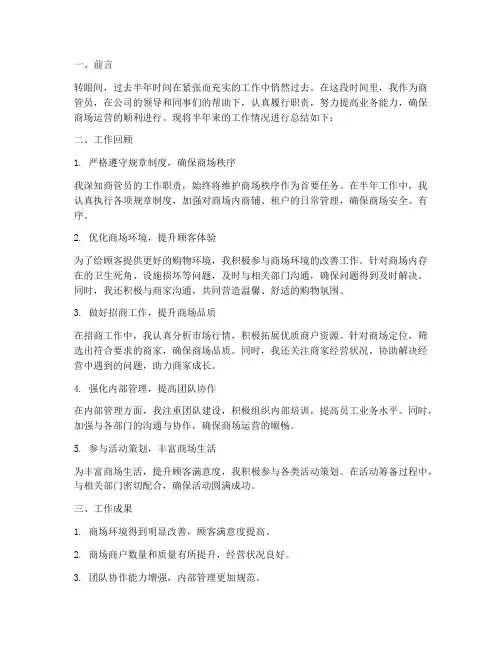 一、前言

转眼间，过去半年时间在紧张而充实的工作中悄然过去。在这段时间里，我作为商管员，在公司的领导和同事们的帮助下，认真履行职责，努力提高业务能力，确保商场运营的顺利进行。现将半年来的工作情况进行总结如下：

二、工作回顾

1. 严格遵守规章制度，确保商场秩序

我深知商管员的工作职责，始终将维护商场秩序作为首要任务。在半年工作中，我认真执行各项规章制度，加强对商场内商铺、租户的日常管理，确保商场安全、有序。

2. 优化商场环境，提升顾客体验

为了给顾客提供更好的购物环境，我积极参与商场环境的改善工作。针对商场内存在的卫生死角、设施损坏等问题，及时与相关部门沟通，确保问题得到及时解决。同时，我还积极与商家沟通，共同营造温馨、舒适的购物氛围。

3. 做好招商工作，提升商场品质

在招商工作中，我认真分析市场行情，积极拓展优质商户资源。针对商场定位，筛选出符合要求的商家，确保商场品质。同时，我还关注商家经营状况，协助解决经营中遇到的问题，助力商家成长。

4. 强化内部管理，提高团队协作

在内部管理方面，我注重团队建设，积极组织内部培训，提高员工业务水平。同时，加强与各部门的沟通与协作，确保商场运营的顺畅。

5. 参与活动策划，丰富商场生活

为丰富商场生活，提升顾客满意度，我积极参与各类活动策划。在活动筹备过程中，与相关部门密切配合，确保活动圆满成功。

三、工作成果

1. 商场环境得到明显改善，顾客满意度提高。

2. 商场商户数量和质量有所提升，经营状况良好。

3. 团队协作能力增强，内部管理更加规范。